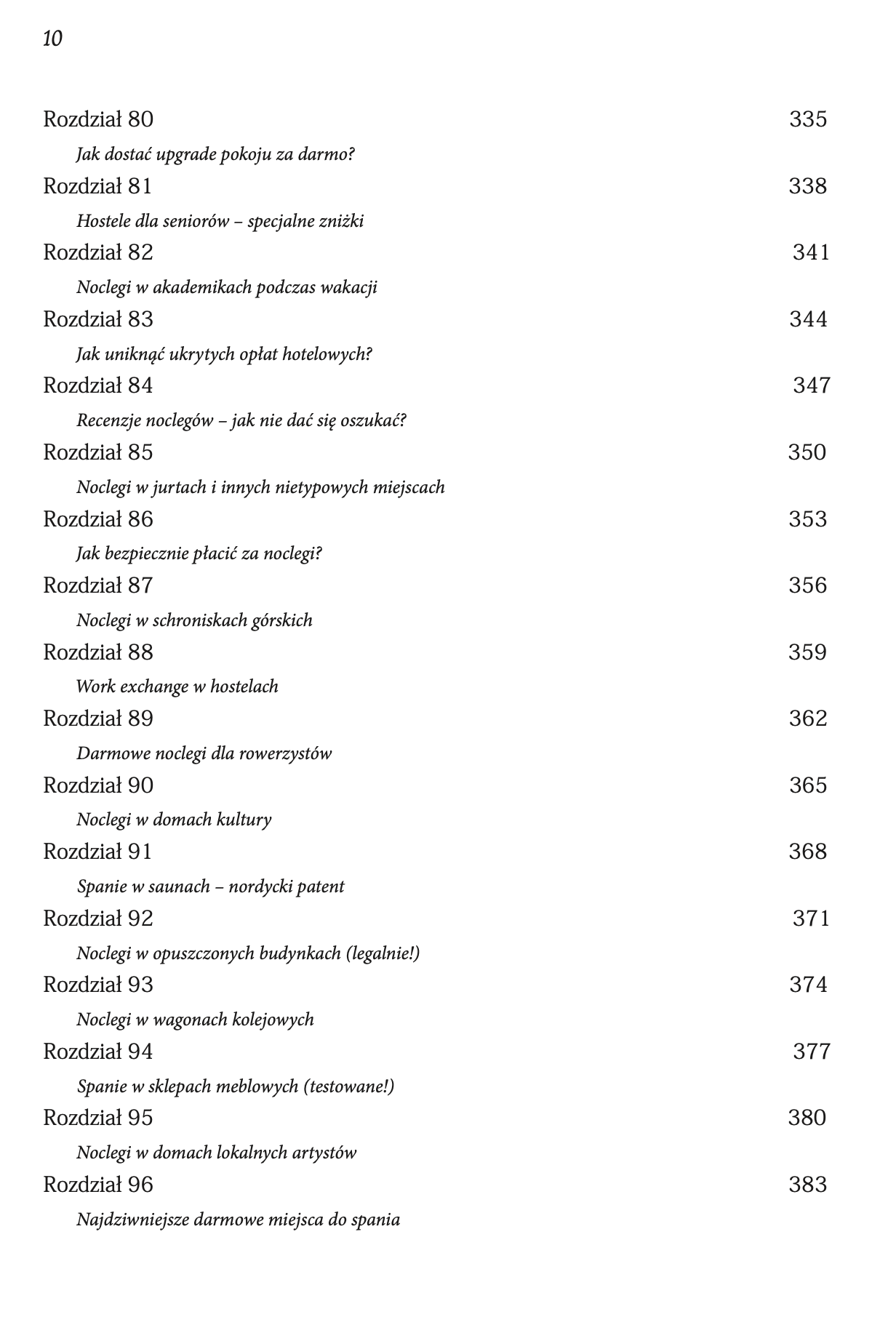 10

Rozdział 80 335
Jak dostać upgrade pokoju za darmo?
Rozdział 81 338
Hostele dla seniorów – specjalne zniżki
Rozdział 82 341
Noclegi w akademikach podczas wakacji
Rozdział 83 344
Jak uniknąć ukrytych opłat hotelowych?
Rozdział 84 347
Recenzje noclegów – jak nie dać się oszukać?
Rozdział 85 350
Noclegi w jurtach i innych nietypowych miejscach
Rozdział 86 353
Jak bezpiecznie płacić za noclegi?
Rozdział 87 356
Noclegi w schroniskach górskich
Rozdział 88 359
Work exchange w hostelach
Rozdział 89 362
Darmowe noclegi dla rowerzystów
Rozdział 90 365
Noclegi w domach kultury
Rozdział 91 368
Spanie w saunach – nordycki patent
Rozdział 92 371
Noclegi w opuszczonych budynkach (legalnie!)
Rozdział 93 374
Noclegi w wagonach kolejowych
Rozdział 94 377
Spanie w sklepach meblowych (testowane!)
Rozdział 95 380
Noclegi w domach lokalnych artystów
Rozdział 96 383
Najdziwniejsze darmowe miejsca do spania